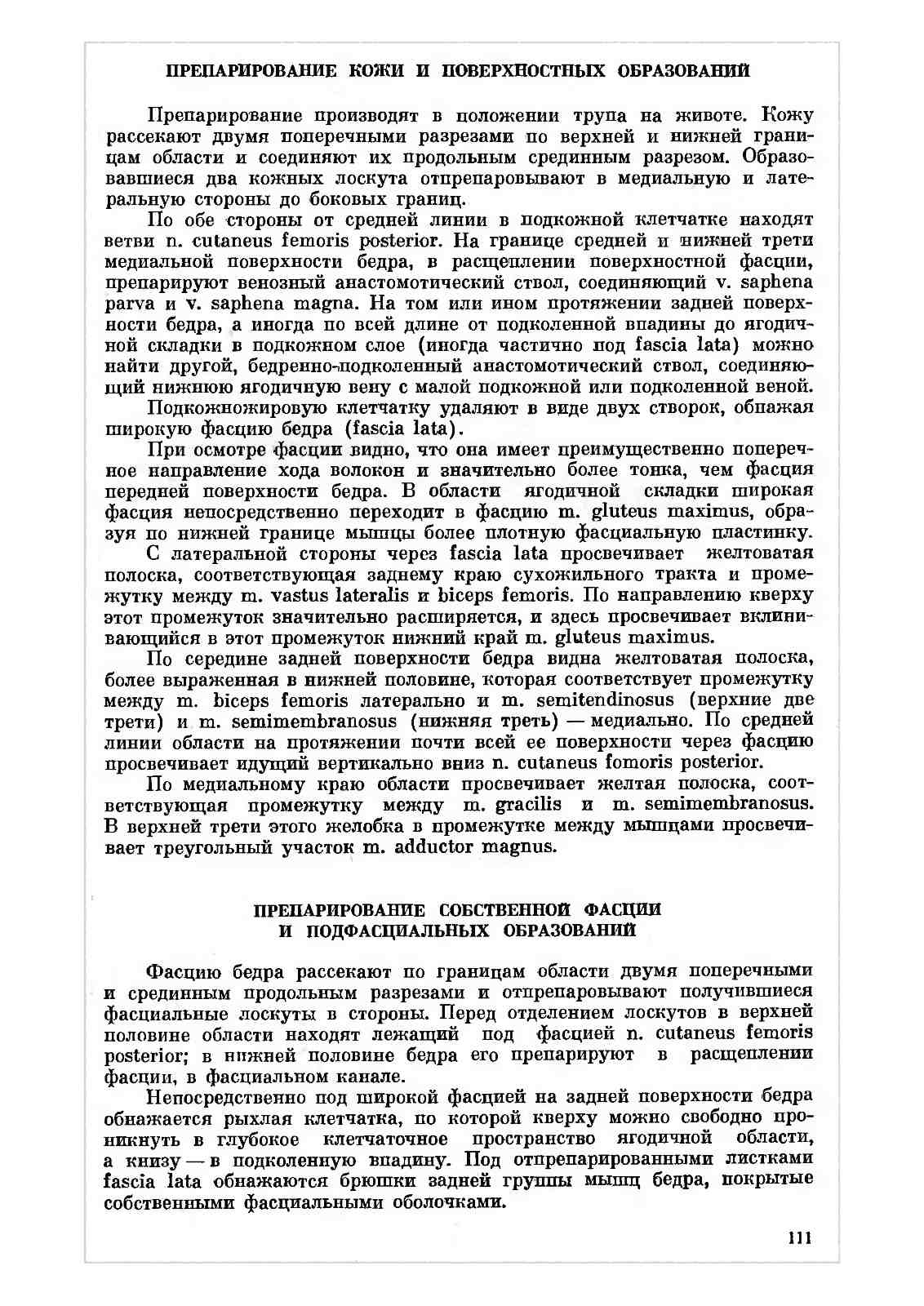 ПРЕПАРИРОВАНИЕ КОЖИ И ПОВЕРХНОСТНЫХ ОБРАЗОВАНИЙ

Препарирование производят в положении трупа на животе. Кожу рассекают двумя поперечными разрезами по верхней и нижней границам области и соединяют их продольным срединным разрезом. Образовавшиеся два кожных лоскута отпрепаровывают в медиальную и латеральную стороны до боковых границ.

По обе стороны от средней линии в подкожной клетчатке находят ветви n. cutaneus femoris posterior. На границе средней и нижней трети медиальной поверхности бедра, в расщеплении поверхностной фасции, препарируют венозный анастомотический ствол, соединяющий v. saphena parva и v. saphena magna. На том или ином протяжении задней поверхности бедра, а иногда по всей длине от подколенной впадины до ягодичной складки в подкожном слое (иногда частично под fascia lata) можно найти другой, бедренно-подколенный анастомотический ствол, соединяющий нижнюю ягодичную вену с малой подкожной или подколенной веной.

Подкожножировую клетчатку удаляют в виде двух створок, обнажая широкую фасцию бедра (fascia lata).

При осмотре фасции видно, что она имеет преимущественно поперечное направление хода волокон и значительно более тонка, чем фасция передней поверхности бедра. В области ягодичной складки широкая фасция непосредственно переходит в фасцию m. gluteus maximus, образуя по нижней границе мышцы более плотную фасциальную пластинку. С латеральной стороны через fascia lata просвечивает желтоватая полоска, соответствующая заднему краю сухожильного тракта и промежутку между m. vastus lateralis и biceps femoris. По направлению кверху этот промежуток значительно расширяется, и здесь просвечивает вклинивающийся в этот промежуток нижний край m. gluteus maximus.

По середине задней поверхности бедра видна желтоватая полоска, более выраженная в нижней половине, которая соответствует промежутку между m. biceps femoris латерально и m. semitendinosus (верхние две трети) и m. semimembranosus (нижняя треть) — медиально. По средней линии области на протяжении почти всей ее поверхности через фасцию просвечивает идущий вертикально вниз n. cutaneus fomoris posterior.

По медиальному краю области просвечивает желтая полоска, соответствующая промежутку между m. gracilis и m. semimembranosus. В верхней трети этого желобка в промежутке между мышцами просвечивает треугольный участок m. adductor magnus.

ПРЕПАРИРОВАНИЕ СОБСТВЕННОЙ ФАСЦИИ И ПОДФАСЦИАЛЬНЫХ ОБРАЗОВАНИЙ

Фасцию бедра рассекают по границам области двумя поперечными и срединным продольным разрезами и отпрепаровывают получившиеся фасциальные лоскуты в стороны. Перед отделением лоскутов в верхней половине области находят лежащий под фасцией n. cutaneus femoris posterior; в нижней половине бедра его препарируют в расщеплении фасции, в фасциальном канале.

Непосредственно под широкой фасцией на задней поверхности бедра обнажается рыхлая клетчатка, по которой кверху можно свободно проникнуть в глубокое клетчаточное пространство ягодичной области, а книзу — в подколенную впадину. Под отпрепарированными листками fascia lata обнажаются брюшки задней группы мышц бедра, покрытые собственными фасциальными оболочками.

111